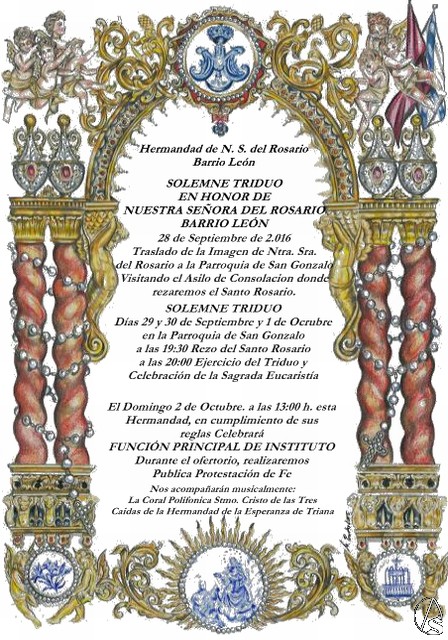 Hermandad de N. S. del Rosario
Barrio León

SOLEMNE TRIDUO
EN HONOR DE
NUESTRA SEÑORA DEL ROSARIO
BARRIO LEÓN

28 de Septiembre de 2.016
Traslado de la Imagen de Ntra. Sra. del Rosario a la Parroquia de San Gonzalo Visitando el Asilo de Consolacion donde rezaremos el Santo Rosario.

SOLEMNE TRIDUO
Días 29 y 30 de Septiembre y 1 de Ocrubre en la Parroquia de San Gonzalo a las 19:30 Rezo del Santo Rosario a las 20:00 Ejercicio del Triduo y Celebración de la Sagrada Eucaristía

El Domingo 2 de Octubre. a las 13:00 h. esta Hermandad, en cumplimiento de sus reglas Celebrará
FUNCIÓN PRINCIPAL DE INSTITUTO
Durante el ofertorio, realizaremos Publica Protestación de Fe

Nos acompañarán musicalmente:
La Coral Polifonica Stmo. Cristo de las Tres Caidas de la Hermandad de la Esperanza de Triana